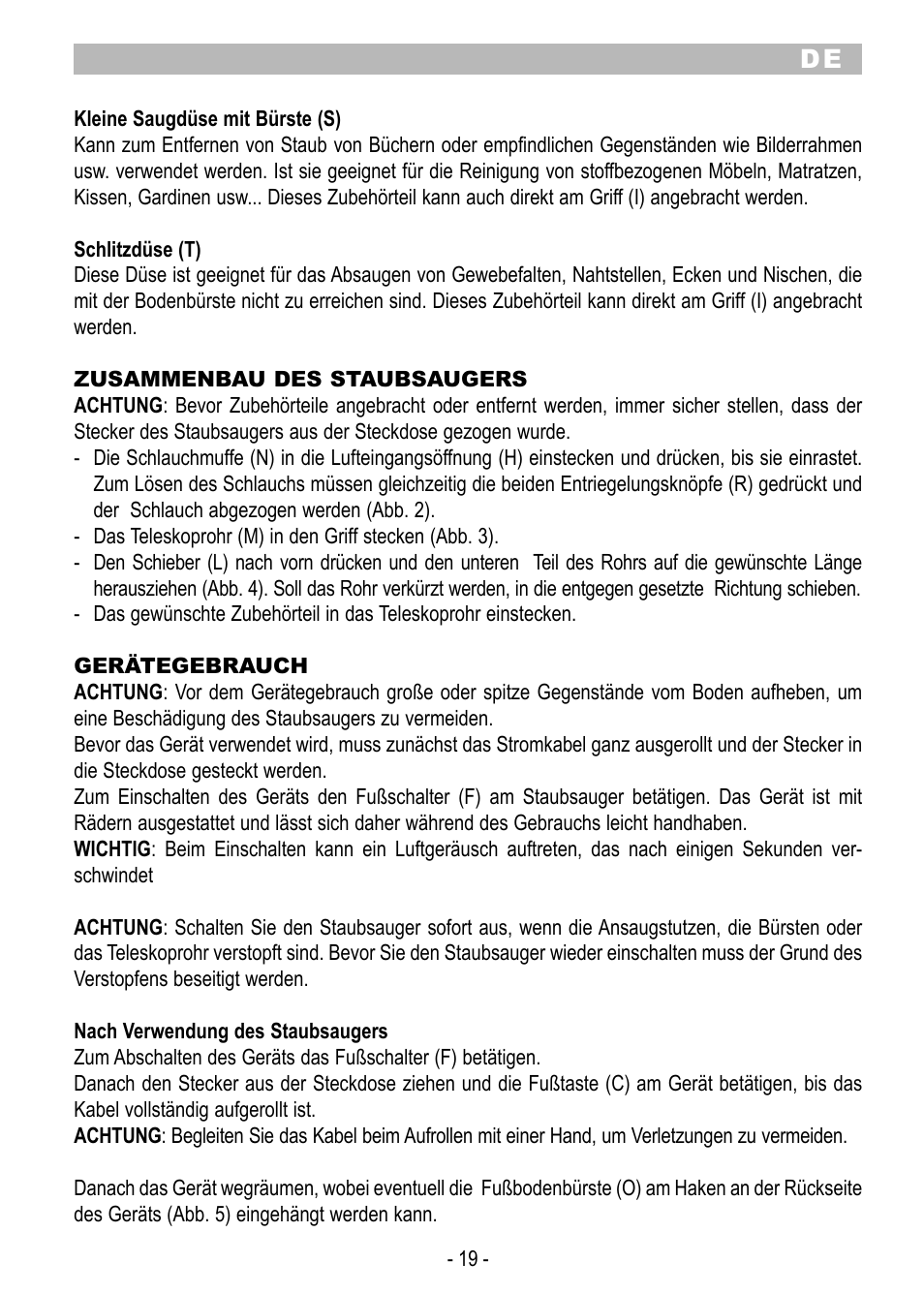 DE

Kleine Saugdüse mit Bürste (S)
Kann zum Entfernen von Staub von Büchern oder empfindlichen Gegenständen wie Bilderrahmen usw. verwendet werden. Ist sie geeignet für die Reinigung von stoffbezogenen Möbeln, Matratzen, Kissen, Gardinen usw... Dieses Zubehörteil kann auch direkt am Griff (I) angebracht werden.

Schlitzdüse (T)
Diese Düse ist geeignet für das Absaugen von Gewebefalten, Nahtstellen, Ecken und Nischen, die mit der Bodenbürste nicht zu erreichen sind. Dieses Zubehörteil kann direkt am Griff (I) angebracht werden.

ZUSAMMENBAU DES STAUBSAUGERS
ACHTUNG: Bevor Zubehörteile angebracht oder entfernt werden, immer sicher stellen, dass der Stecker des Staubsaugers aus der Steckdose gezogen wurde.
- Die Schlauchmuffe (N) in die Lufteingangsöffnung (H) einstecken und drücken, bis sie einrastet. Zum Lösen des Schlauchs müssen gleichzeitig die beiden Entriegelungsknöpfe (R) gedrückt und der Schlauch abgezogen werden (Abb. 2).
- Das Teleskoprohr (M) in den Griff stecken (Abb. 3).
- Den Schieber (L) nach vorn drücken und den unteren Teil des Rohrs auf die gewünschte Länge herausziehen (Abb. 4). Soll das Rohr verkürzt werden, in die entgegen gesetzte Richtung schieben.
- Das gewünschte Zubehörteil in das Teleskoprohr einstecken.

GERÄTEGEBRAUCH
ACHTUNG: Vor dem Gerätegebrauch große oder spitze Gegenstände vom Boden aufheben, um eine Beschädigung des Staubsaugers zu vermeiden.
Bevor das Gerät verwendet wird, muss zunächst das Stromkabel ganz ausgerollt und der Stecker in die Steckdose gesteckt werden.
Zum Einschalten des Geräts den Fußschalter (F) am Staubsauger betätigen. Das Gerät ist mit Rädern ausgestattet und lässt sich daher während des Gebrauchs leicht handhaben.
WICHTIG: Beim Einschalten kann ein Luftgeräusch auftreten, das nach einigen Sekunden verschwindet

ACHTUNG: Schalten Sie den Staubsauger sofort aus, wenn die Ansaugstutzen, die Bürsten oder das Teleskoprohr verstopft sind. Bevor Sie den Staubsauger wieder einschalten muss der Grund des Verstopfens beseitigt werden.

Nach Verwendung des Staubsaugers
Zum Abschalten des Geräts das Fußschalter (F) betätigen.
Danach den Stecker aus der Steckdose ziehen und die Fußtaste (C) am Gerät betätigen, bis das Kabel vollständig aufgerollt ist.
ACHTUNG: Begleiten Sie das Kabel beim Aufrollen mit einer Hand, um Verletzungen zu vermeiden.

Danach das Gerät wegräumen, wobei eventuell die Fußbodenbürste (O) am Haken an der Rückseite des Geräts (Abb. 5) eingehängt werden kann.

- 19 -